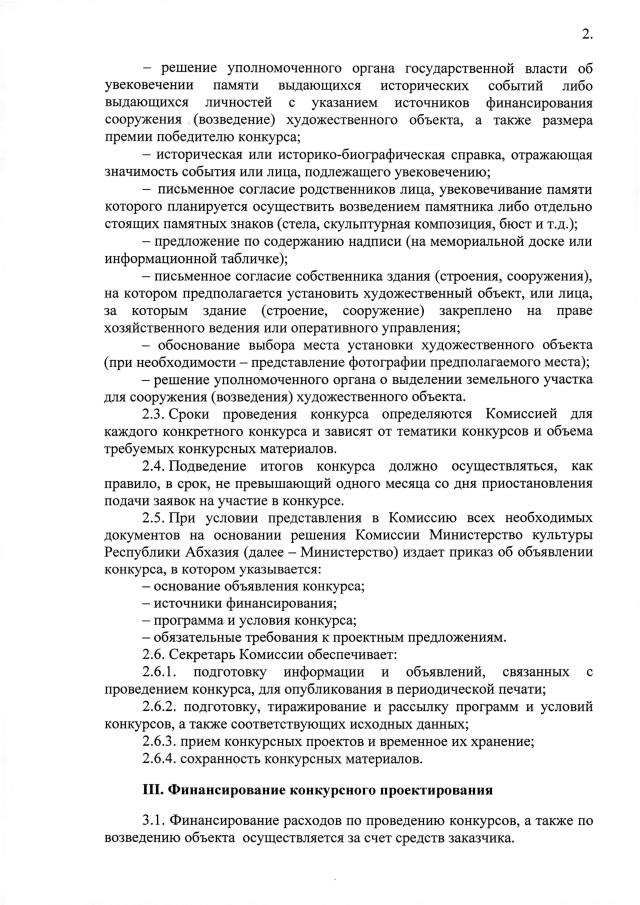 2.

– решение уполномоченного органа государственной власти об увековечении памяти выдающихся исторических событий либо выдающихся личностей с указанием источников финансирования сооружения (возведение) художественного объекта, а также размера премии победителю конкурса;

– историческая или историко-биографическая справка, отражающая значимость события или лица, подлежащего увековечению;

– письменное согласие родственников лица, увековечивание памяти которого планируется осуществить возведением памятника либо отдельно стоящих памятных знаков (стела, скульптурная композиция, бюст и т.д.);

– предложение по содержанию надписи (на мемориальной доске или информационной табличке);

– письменное согласие собственника здания (строения, сооружения), на котором предполагается установить художественный объект, или лица, за которым здание (строение, сооружение) закреплено на праве хозяйственного ведения или оперативного управления;

– обоснование выбора места установки художественного объекта (при необходимости – представление фотографии предполагаемого места);

– решение уполномоченного органа о выделении земельного участка для сооружения (возведения) художественного объекта.

2.3. Сроки проведения конкурса определяются Комиссией для каждого конкретного конкурса и зависят от тематики конкурсов и объема требуемых конкурсных материалов.

2.4. Подведение итогов конкурса должно осуществляться, как правило, в срок, не превышающий одного месяца со дня приостановления подачи заявок на участие в конкурсе.

2.5. При условии представления в Комиссию всех необходимых документов на основании решения Комиссии Министерство культуры Республики Абхазия (далее – Министерство) издает приказ об объявлении конкурса, в котором указывается:
– основание объявления конкурса;
– источники финансирования;
– программа и условия конкурса;
– обязательные требования к проектным предложениям.

2.6. Секретарь Комиссии обеспечивает:

2.6.1. подготовку информации и объявлений, связанных с проведением конкурса, для опубликования в периодической печати;

2.6.2. подготовку, тиражирование и рассылку программ и условий конкурсов, а также соответствующих исходных данных;

2.6.3. прием конкурсных проектов и временное их хранение;

2.6.4. сохранность конкурсных материалов.

III. Финансирование конкурсного проектирования

3.1. Финансирование расходов по проведению конкурсов, а также по возведению объекта осуществляется за счет средств заказчика.